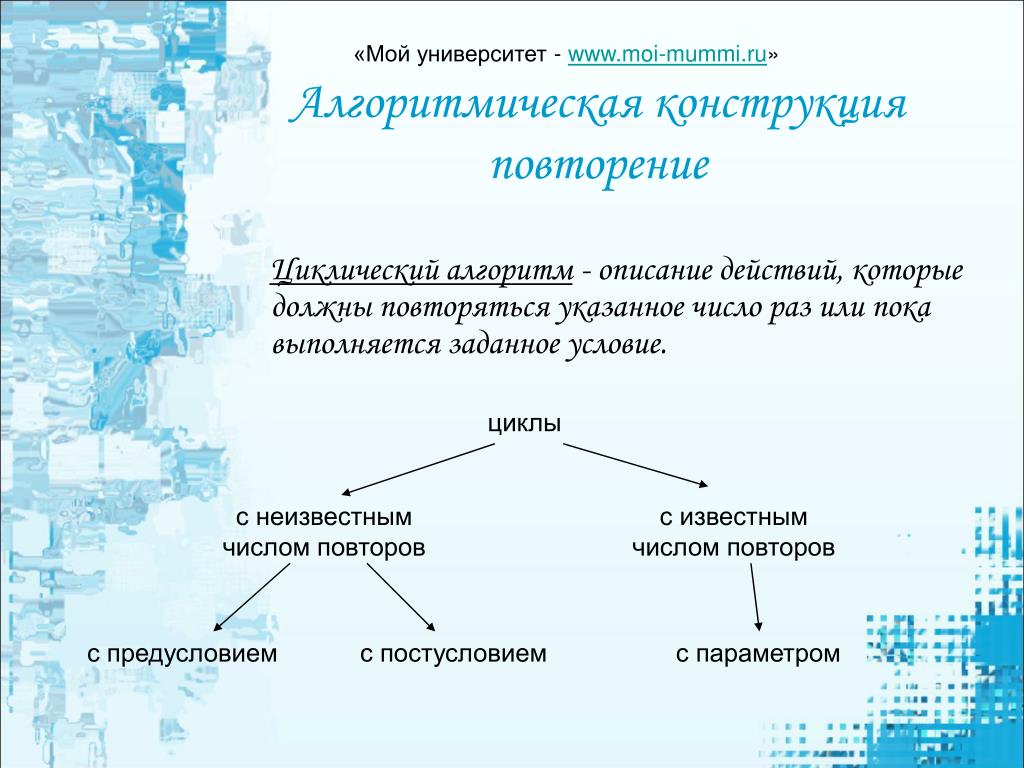 «Мой университет - www.moi-mummi.ru»

Алгоритмическая конструкция повторение

Циклический алгоритм - описание действий, которые должны повторяться указанное число раз или пока выполняется заданное условие.

циклы

с неизвестным числом повторов

с известным числом повторов

с предусловием

с постусловием

с параметром